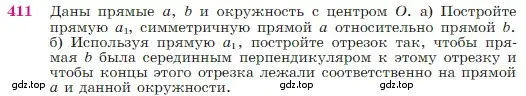 411 Даны прямые $a$, $b$ и окружность с центром $O$. а) Постройте прямую $a_1$, симметричную прямой $a$ относительно прямой $b$. б) Используя прямую $a_1$, постройте отрезок так, чтобы прямая $b$ была серединным перпендикуляром к этому отрезку и чтобы концы этого отрезка лежали соответственно на прямой $a$ и данной окружности.

gdz.top gdz.top gdz.top